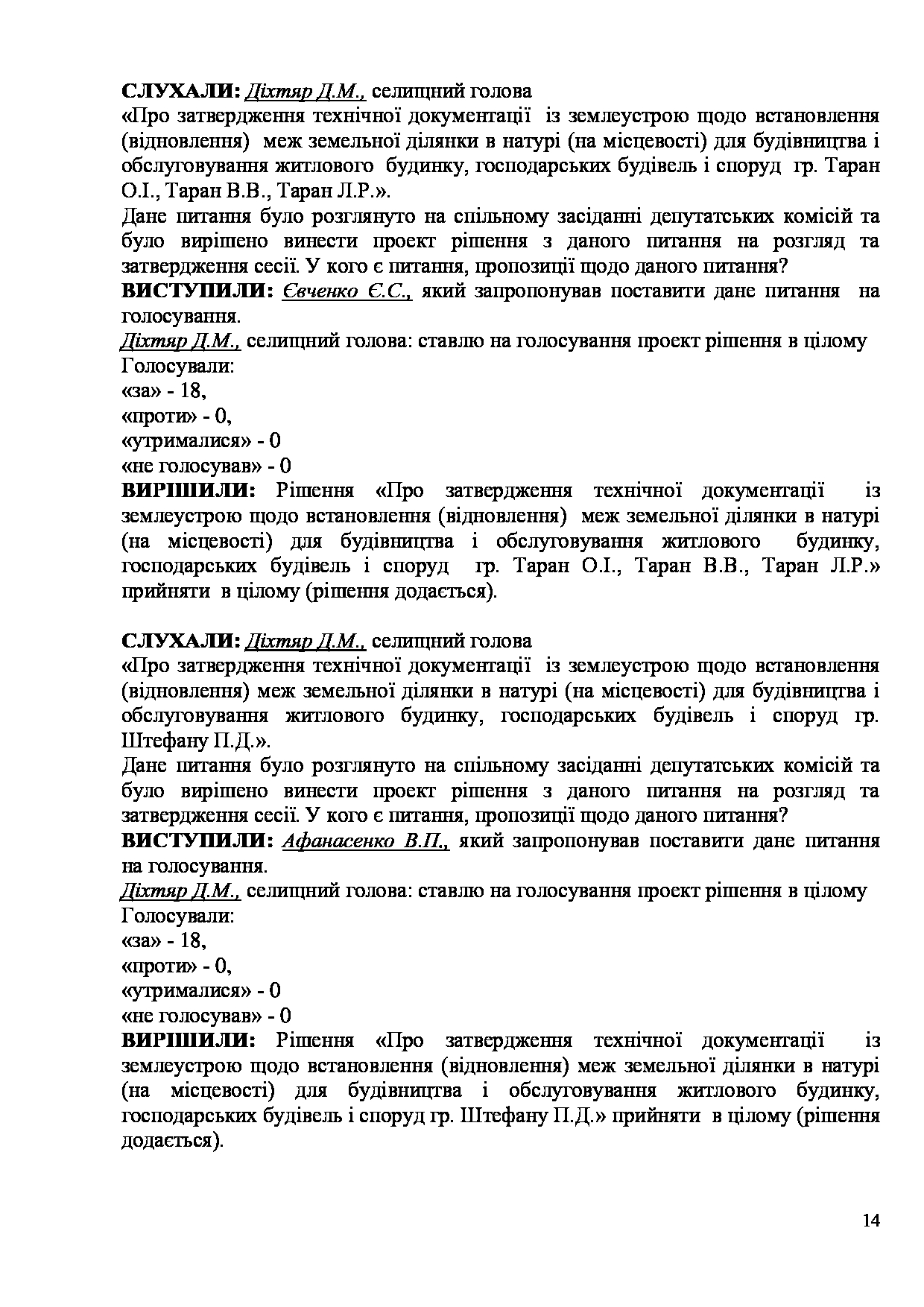 СЛУХАЛИ: Діхтяр Д.М., селищний голова
«Про затвердження технічної документації із землеустрою щодо встановлення (відновлення) меж земельної ділянки в натурі (на місцевості) для будівництва і обслуговування житлового будинку, господарських будівель і споруд гр. Таран О.І., Таран В.В., Таран Л.Р.».
Дане питання було розглянуто на спільному засіданні депутатських комісій та було вирішено винести проект рішення з даного питання на розгляд та затвердження сесії. У кого є питання, пропозиції щодо даного питання?
ВИСТУПИЛИ: Євченко Є.С., який запропонував поставити дане питання на голосування.
Діхтяр Д.М., селищний голова: ставлю на голосування проект рішення в цілому
Голосували:
«за» - 18,
«проти» - 0,
«утрималися» - 0
«не голосував» - 0
ВИРІШИЛИ: Рішення «Про затвердження технічної документації із землеустрою щодо встановлення (відновлення) меж земельної ділянки в натурі (на місцевості) для будівництва і обслуговування житлового будинку, господарських будівель і споруд гр. Таран О.І., Таран В.В., Таран Л.Р.» прийняти в цілому (рішення додається).

СЛУХАЛИ: Діхтяр Д.М., селищний голова
«Про затвердження технічної документації із землеустрою щодо встановлення (відновлення) меж земельної ділянки в натурі (на місцевості) для будівництва і обслуговування житлового будинку, господарських будівель і споруд гр. Штефану П.Д.».
Дане питання було розглянуто на спільному засіданні депутатських комісій та було вирішено винести проект рішення з даного питання на розгляд та затвердження сесії. У кого є питання, пропозиції щодо даного питання?
ВИСТУПИЛИ: Афанасенко В.П., який запропонував поставити дане питання на голосування.
Діхтяр Д.М., селищний голова: ставлю на голосування проект рішення в цілому
Голосували:
«за» - 18,
«проти» - 0,
«утрималися» - 0
«не голосував» - 0
ВИРІШИЛИ: Рішення «Про затвердження технічної документації із землеустрою щодо встановлення (відновлення) меж земельної ділянки в натурі (на місцевості) для будівництва і обслуговування житлового будинку, господарських будівель і споруд гр. Штефану П.Д.» прийняти в цілому (рішення додається).

14